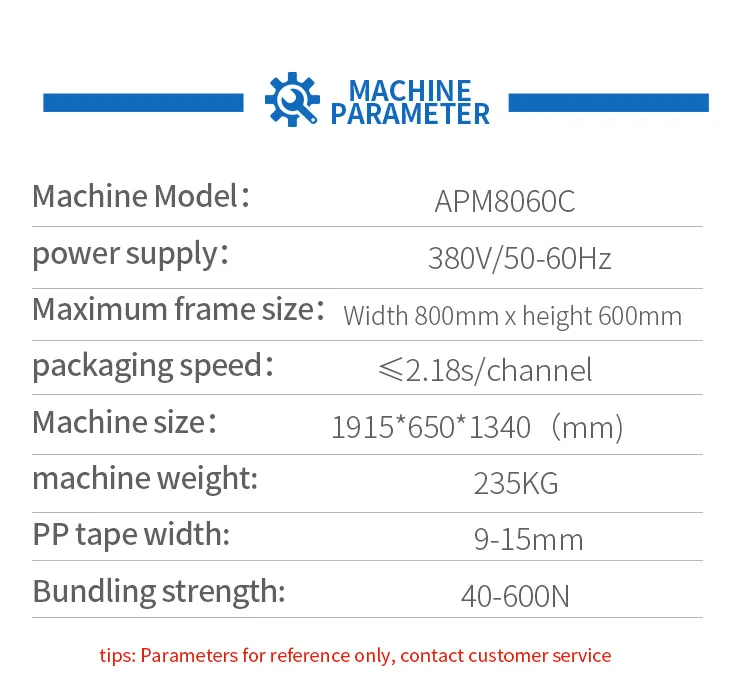 MACHINE PARAMETER

Machine Model: APM8060C

power supply: 380V/50-60Hz

Maximum frame size: Width 800mm x height 600mm

packaging speed: ≤2.18s/channel

Machine size: 1915*650*1340 (mm)

machine weight: 235KG

PP tape width: 9-15mm

Bundling strength: 40-600N

tips: Parameters for reference only, contact customer service